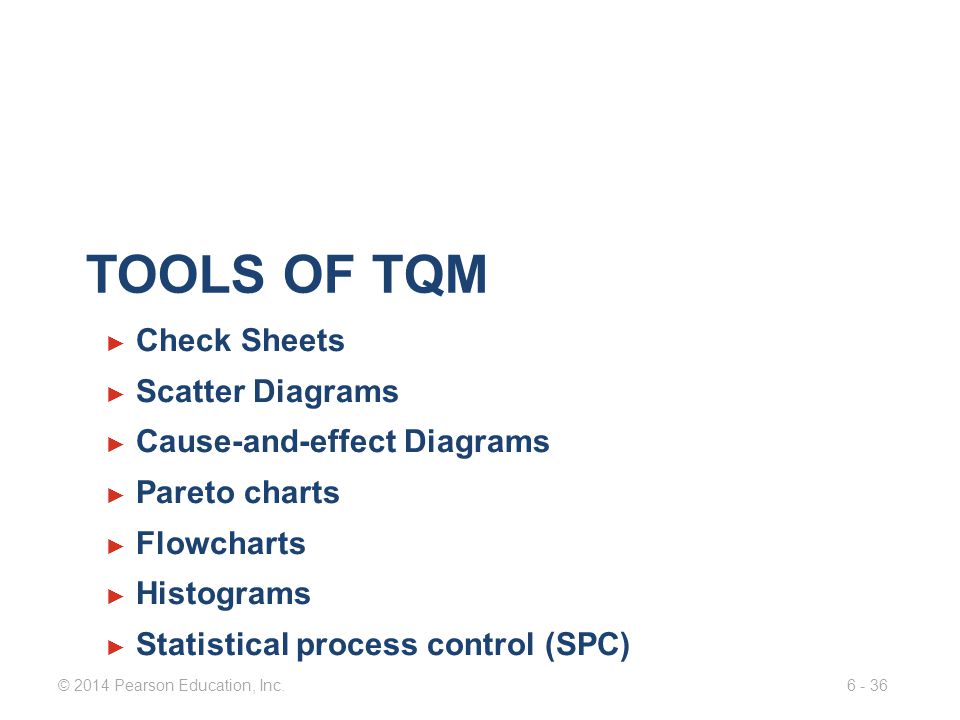 TOOLS OF TQM

► Check Sheets
► Scatter Diagrams
► Cause-and-effect Diagrams
► Pareto charts
► Flowcharts
► Histograms
► Statistical process control (SPC)

© 2014 Pearson Education, Inc.

6 - 36